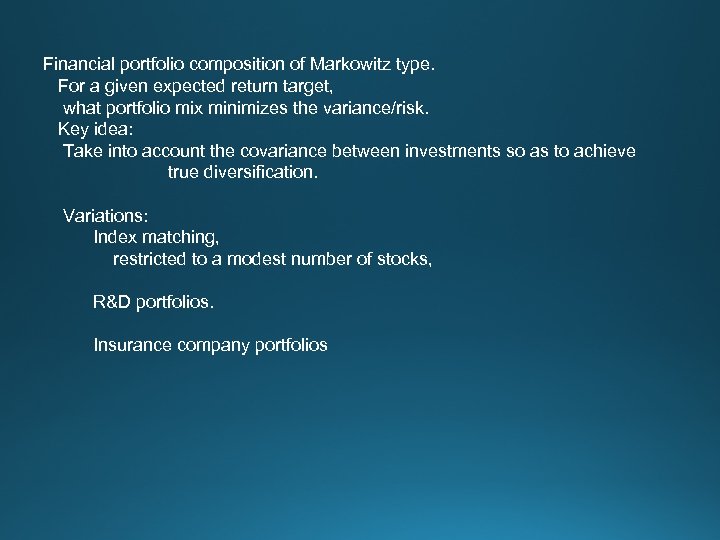 Financial portfolio composition of Markowitz type.
For a given expected return target,
what portfolio mix minimizes the variance/risk.
Key idea:
Take into account the covariance between investments so as to achieve true diversification.

Variations:
Index matching,
restricted to a modest number of stocks,

R&D portfolios.

Insurance company portfolios